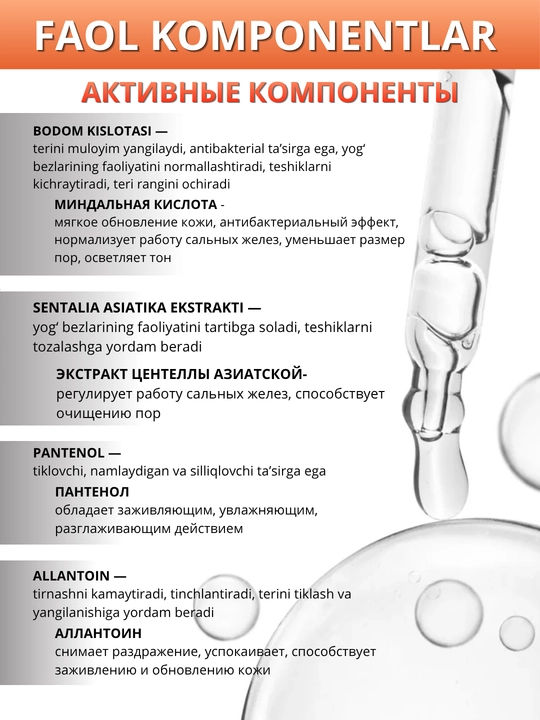 FAOL KOMPONENTLAR

АКТИВНЫЕ КОМПОНЕНТЫ

BODOM KISLOTASI —
terini muloyim yangilaydi, antibakterial ta'sirga ega, yog' bezlarining faoliyatini normallashtiradi, teshiklarni kichraytiradi, teri rangini ochiradi

МИНДАЛЬНАЯ КИСЛОТА -
мягкое обновление кожи, антибактериальный эффект, нормализует работу сальных желез, уменьшает размер пор, осветляет тон

SENTALIA ASIATIKA EKSTRAKTI —
yog' bezlarining faoliyatini tartibga soladi, teshiklarni tozalashga yordam beradi

ЭКСТРАКТ ЦЕНТЕЛЛЫ АЗИАТСКОЙ-
регулирует работу сальных желез, способствует очищению пор

PANTENOL —
tiklovchi, namlaydigan va silliqlovchi ta'sirga ega

ПАНТЕНОЛ
обладает заживляющим, увлажняющим, разглаживающим действием

ALLANTOIN —
tirnashni kamaytiradi, tinchlantiradi, terini tiklash va yangilanishiga yordam beradi

АЛЛАНТОИН
снимает раздражение, успокаивает, способствует заживлению и обновлению кожи